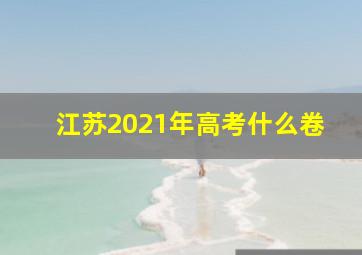 江苏2021年高考什么卷